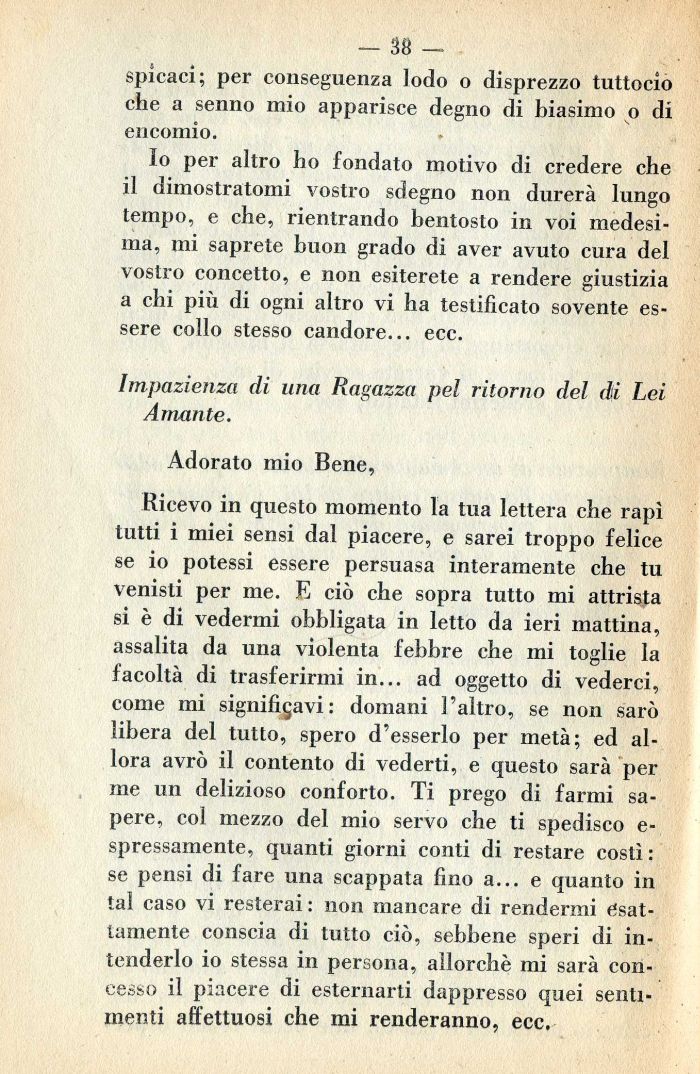 — 38 —

spicaci; per conseguenza lodo o disprezzo tuttociò che a senno mio apparisce degno di biasimo o di encomio.

Io per altro ho fondato motivo di credere che il dimostratomi vostro sdegno non durerà lungo tempo, e che, rientrando bentosto in voi medesima, mi saprete buon grado di aver avuto cura del vostro concetto, e non esiterete a rendere giustizia a chi più di ogni altro vi ha testificato sovente essere collo stesso candore... ecc.

Impazienza di una Ragazza pel ritorno del di Lei Amante.

Adorato mio Bene,

Ricevo in questo momento la tua lettera che rapì tutti i miei sensi dal piacere, e sarei troppo felice se io potessi essere persuasa interamente che tu venisti per me. E ciò che sopra tutto mi attrista si è di vedermi obbligata in letto da ieri mattina, assalita da una violenta febbre che mi toglie la facoltà di trasferirmi in... ad oggetto di vederci, come mi significavi: domani l'altro, se non sarò libera del tutto, spero d'esserlo per metà; ed allora avrò il contento di vederti, e questo sarà per me un delizioso conforto. Ti prego di farmi sapere, col mezzo del mio servo che ti spedisco espressamente, quanti giorni conti di restare costì: se pensi di fare una scappata fino a... e quanto in tal caso vi resterai: non mancare di rendermi esattamente conscia di tutto ciò, sebbene speri di intenderlo io stessa in persona, allorchè mi sarà concesso il piacere di esternarti dappresso quei sentimenti affettuosi che mi renderanno, ecc.